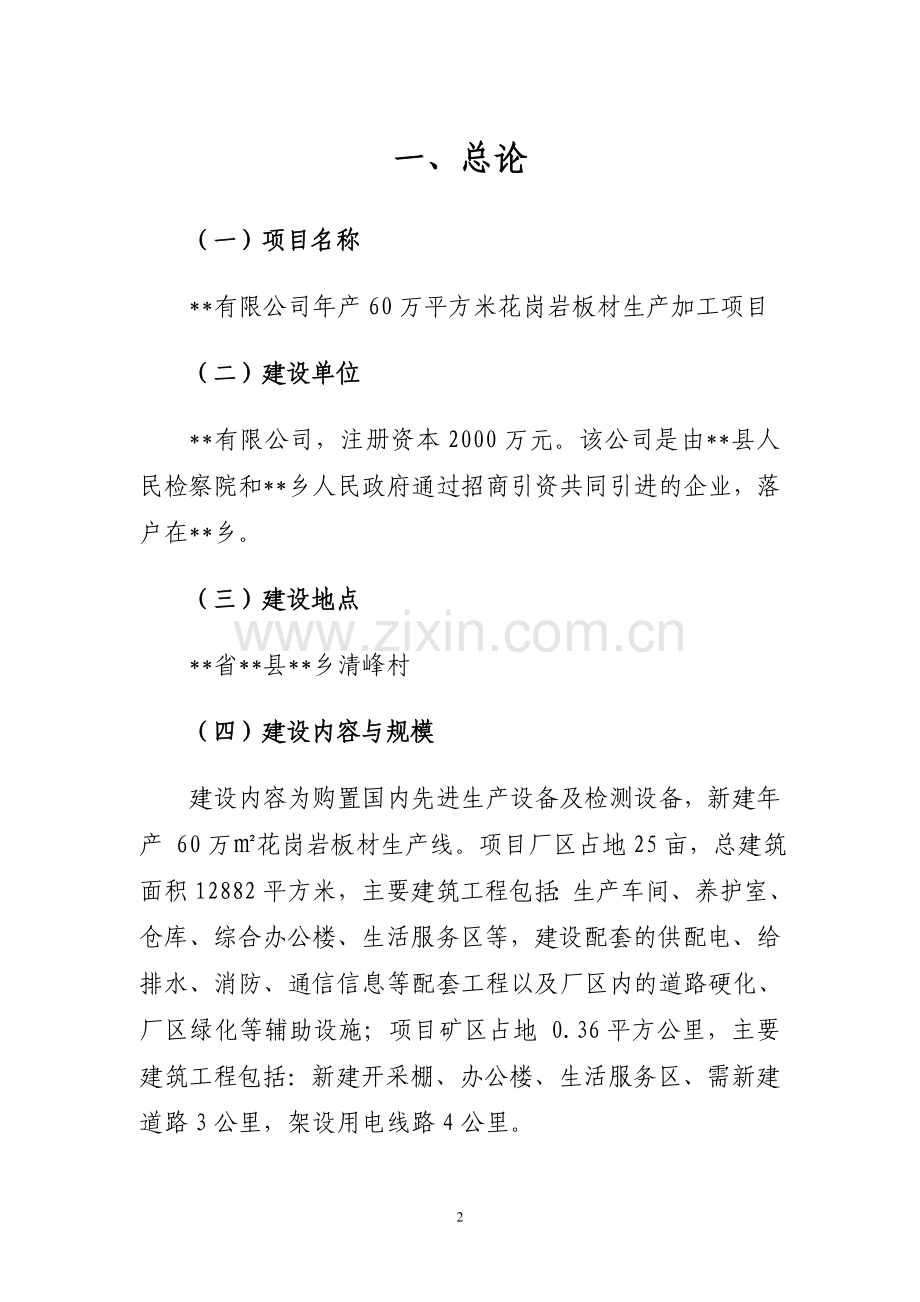 一、总论

（一）项目名称

**有限公司年产 60 万平方米花岗岩板材生产加工项目

（二）建设单位

**有限公司，注册资本 2000 万元。该公司是由**县人民检察院和**乡人民政府通过招商引资共同引进的企业，落户在**乡。

（三）建设地点

www.zixin.com.cn

**省**县**乡清峰村

（四）建设内容与规模

建设内容为购置国内先进生产设备及检测设备，新建年产 60 万㎡花岗岩板材生产线。项目厂区占地 25 亩，总建筑面积 12882 平方米，主要建筑工程包括：生产车间、养护室、仓库、综合办公楼、生活服务区等，建设配套的供配电、给排水、消防、通信信息等配套工程以及厂区内的道路硬化、厂区绿化等辅助设施；项目矿区占地 0.36 平方公里，主要建筑工程包括：新建开采棚、办公楼、生活服务区、需新建道路 3 公里，架设用电线路 4 公里。

2